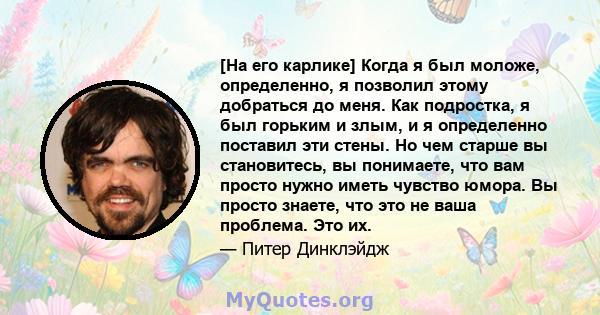 [На его карлике] Когда я был моложе, определенно, я позволил этому добраться до меня. Как подростка, я был горьким и злым, и я определенно поставил эти стены. Но чем старше вы становитесь, вы понимаете, что вам просто нужно иметь чувство юмора. Вы просто знаете, что это не ваша проблема. Это их.

— Питер Динклэйдж

MyQuotes.org